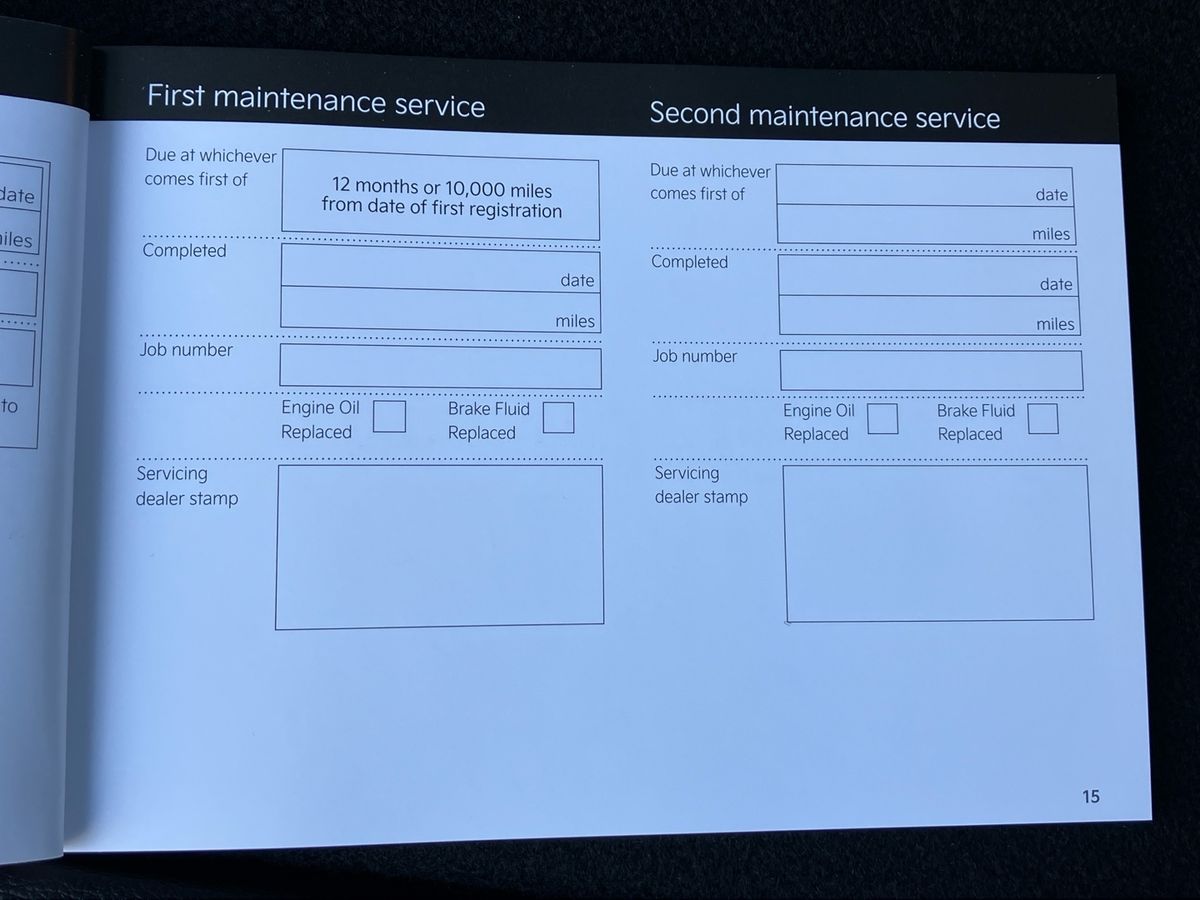 date
iles
to

First maintenance service

Due at whichever comes first of
12 months or 10,000 miles from date of first registration

Completed
date
miles

Job number

Engine Oil Replaced
Brake Fluid Replaced

Servicing dealer stamp

Second maintenance service

Due at whichever comes first of
date
miles

Completed
date
miles

Job number

Engine Oil Replaced
Brake Fluid Replaced

Servicing dealer stamp

15